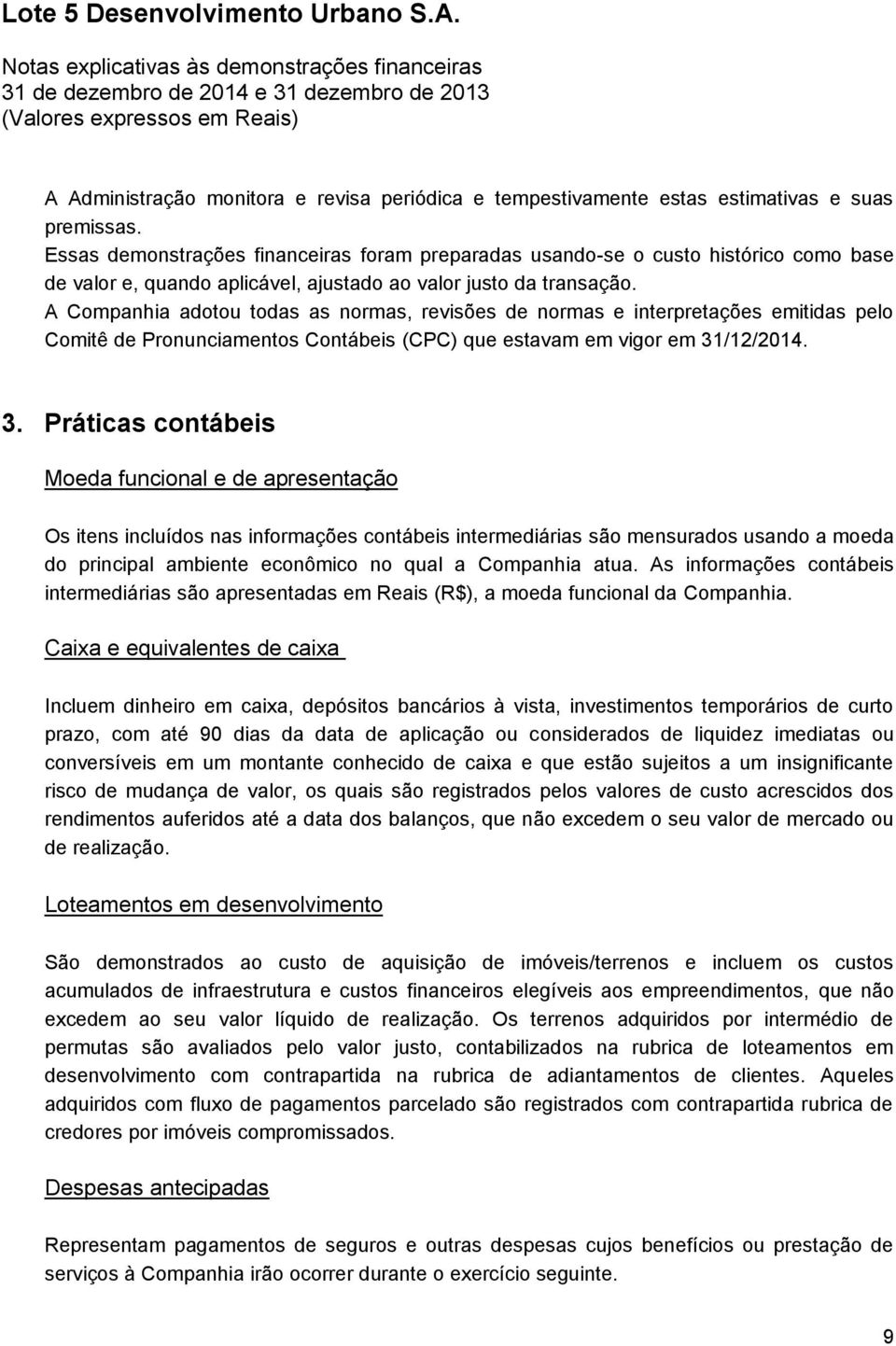 Lote 5 Desenvolvimento Urbano S.A.

Notas explicativas às demonstrações financeiras
31 de dezembro de 2014 e 31 dezembro de 2013
(Valores expressos em Reais)

A Administração monitora e revisa periódica e tempestivamente estas estimativas e suas premissas.

Essas demonstrações financeiras foram preparadas usando-se o custo histórico como base de valor e, quando aplicável, ajustado ao valor justo da transação.

A Companhia adotou todas as normas, revisões de normas e interpretações emitidas pelo Comitê de Pronunciamentos Contábeis (CPC) que estavam em vigor em 31/12/2014.

3. Práticas contábeis

Moeda funcional e de apresentação

Os itens incluídos nas informações contábeis intermediárias são mensurados usando a moeda do principal ambiente econômico no qual a Companhia atua. As informações contábeis intermediárias são apresentadas em Reais (R$), a moeda funcional da Companhia.

Caixa e equivalentes de caixa

Incluem dinheiro em caixa, depósitos bancários à vista, investimentos temporários de curto prazo, com até 90 dias da data de aplicação ou considerados de liquidez imediatas ou conversíveis em um montante conhecido de caixa e que estão sujeitos a um insignificante risco de mudança de valor, os quais são registrados pelos valores de custo acrescidos dos rendimentos auferidos até a data dos balanços, que não excedem o seu valor de mercado ou de realização.

Loteamentos em desenvolvimento

São demonstrados ao custo de aquisição de imóveis/terrenos e incluem os custos acumulados de infraestrutura e custos financeiros elegíveis aos empreendimentos, que não excedem ao seu valor líquido de realização. Os terrenos adquiridos por intermédio de permutas são avaliados pelo valor justo, contabilizados na rubrica de loteamentos em desenvolvimento com contrapartida na rubrica de adiantamentos de clientes. Aqueles adquiridos com fluxo de pagamentos parcelado são registrados com contrapartida rubrica de credores por imóveis compromissados.

Despesas antecipadas

Representam pagamentos de seguros e outras despesas cujos benefícios ou prestação de serviços à Companhia irão ocorrer durante o exercício seguinte.

9